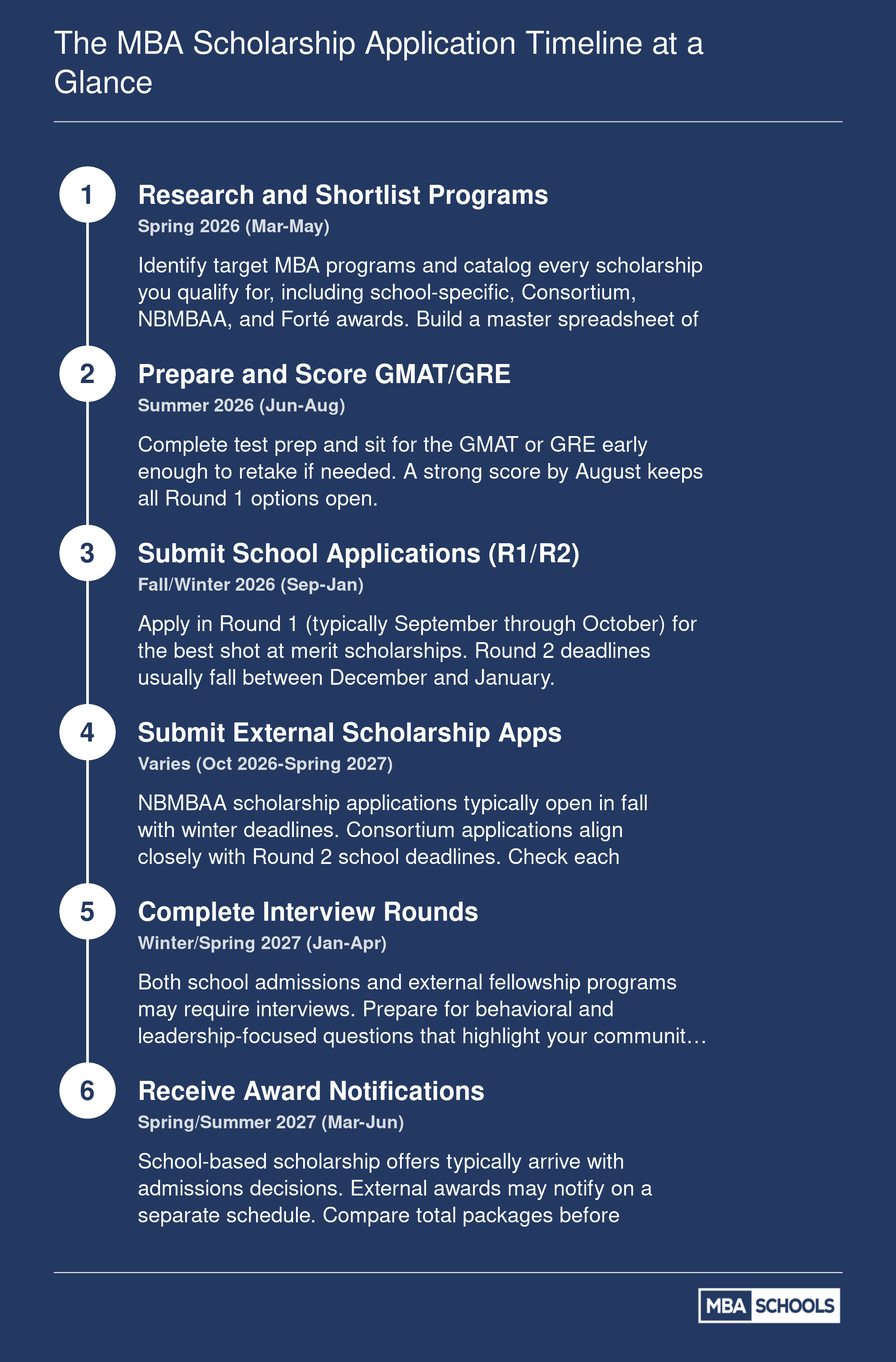 The MBA Scholarship Application Timeline at a Glance

1

Research and Shortlist Programs

Spring 2026 (Mar-May)

Identify target MBA programs and catalog every scholarship you qualify for, including school-specific, Consortium, NBMBAA, and Forté awards. Build a master spreadsheet of

2

Prepare and Score GMAT/GRE

Summer 2026 (Jun-Aug)

Complete test prep and sit for the GMAT or GRE early enough to retake if needed. A strong score by August keeps all Round 1 options open.

3

Submit School Applications (R1/R2)

Fall/Winter 2026 (Sep-Jan)

Apply in Round 1 (typically September through October) for the best shot at merit scholarships. Round 2 deadlines usually fall between December and January.

4

Submit External Scholarship Apps

Varies (Oct 2026-Spring 2027)

NBMBAA scholarship applications typically open in fall with winter deadlines. Consortium applications align closely with Round 2 school deadlines. Check each

5

Complete Interview Rounds

Winter/Spring 2027 (Jan-Apr)

Both school admissions and external fellowship programs may require interviews. Prepare for behavioral and leadership-focused questions that highlight your communit…

6

Receive Award Notifications

Spring/Summer 2027 (Mar-Jun)

School-based scholarship offers typically arrive with admissions decisions. External awards may notify on a separate schedule. Compare total packages before

MBA SCHOOLS